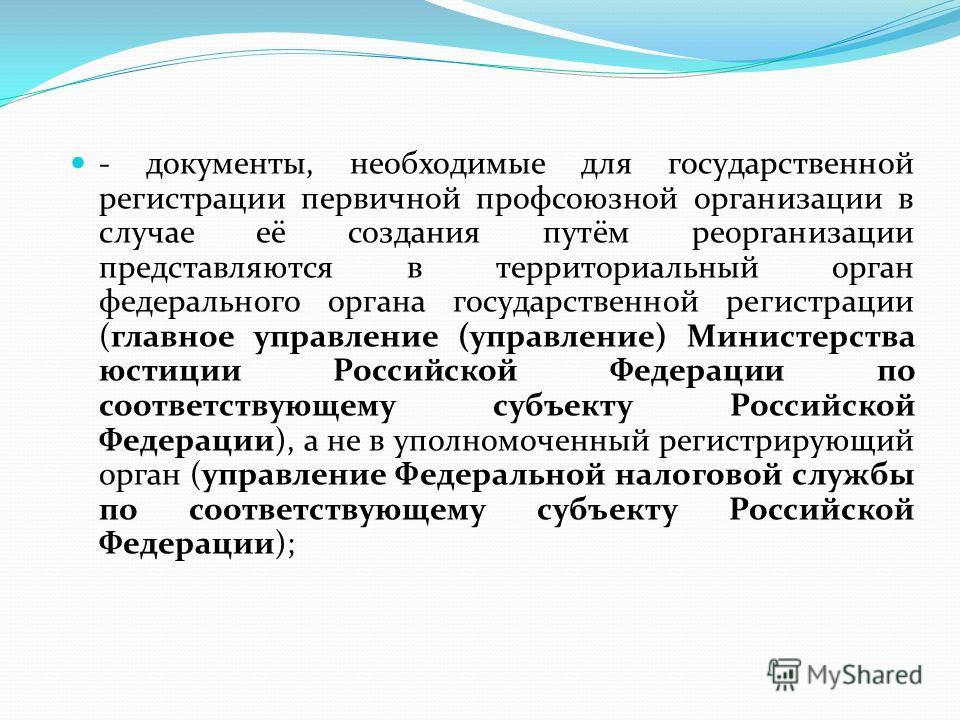 - документы, необходимые для государственной регистрации первичной профсоюзной организации в случае её создания путём реорганизации представляются в территориальный орган федерального органа государственной регистрации (главное управление (управление) Министерства юстиции Российской Федерации по соответствующему субъекту Российской Федерации), а не в уполномоченный регистрирующий орган (управление Федеральной налоговой службы по соответствующему субъекту Российской Федерации);

MyShared